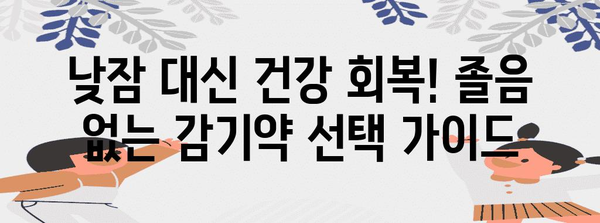 낮잠 대신 건강 회복! 졸음 없는 감기약 선택 가이드